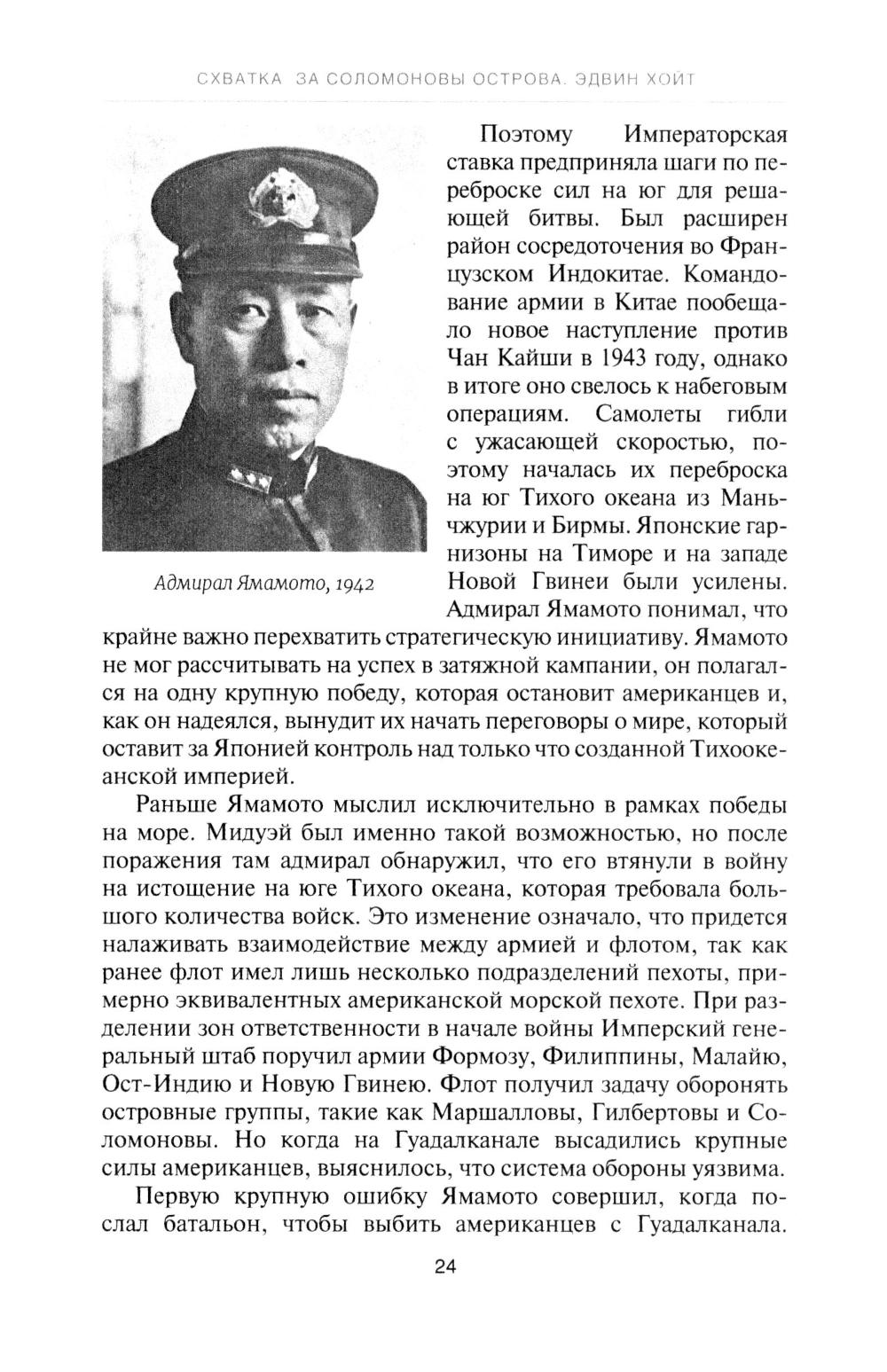 СХВАТКА ЗА СОЛОМОНОВЫ ОСТРОВА. ЭДВИН ХОЙТ

Адмирал Ямамото, 1942

Поэтому Императорская ставка предприняла шаги по переброске сил на юг для решающей битвы. Был расширен район сосредоточения во Французском Индокитае. Командование армии в Китае пообещало новое наступление против Чан Кайши в 1943 году, однако в итоге оно свелось к набеговым операциям. Самолеты гибли с ужасающей скоростью, поэтому началась их переброска на юг Тихого океана из Маньчжурии и Бирмы. Японские гарнизоны на Тиморе и на западе Новой Гвинеи были усилены. Адмирал Ямамото понимал, что крайне важно перехватить стратегическую инициативу. Ямамото не мог рассчитывать на успех в затяжной кампании, он полагался на одну крупную победу, которая остановит американцев и, как он надеялся, вынудит их начать переговоры о мире, который оставит за Японией контроль над только что созданной Тихоокеанской империей.

Раньше Ямамото мыслил исключительно в рамках победы на море. Мидуэй был именно такой возможностью, но после поражения там адмирал обнаружил, что его втянули в войну на истощение на юге Тихого океана, которая требовала большого количества войск. Это изменение означало, что придется налаживать взаимодействие между армией и флотом, так как ранее флот имел лишь несколько подразделений пехоты, примерно эквивалентных американской морской пехоте. При разделении зон ответственности в начале войны Имперский генеральный штаб поручил армии Формозу, Филиппины, Малайю, Ост-Индию и Новую Гвинею. Флот получил задачу оборонять островные группы, такие как Маршалловы, Гилбертовы и Соломоновы. Но когда на Гуадалканале высадились крупные силы американцев, выяснилось, что система обороны уязвима.

Первую крупную ошибку Ямамото совершил, когда послал батальон, чтобы выбить американцев с Гуадалканала.

24